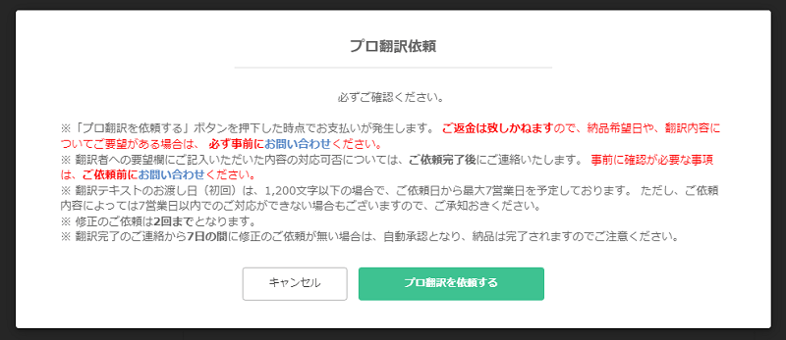 プロ翻訳依頼

必ずご確認ください。

※「プロ翻訳を依頼する」ボタンを押下した時点でお支払いが発生します。 ご返金は致しかねますので、納品希望日や、翻訳内容についてご要望がある場合は、 必ず事前にお問い合わせください。
※ 翻訳者への要望欄にご記入いただいた内容の対応可否については、ご依頼完了後にご連絡いたします。 事前に確認が必要な事項は、ご依頼前にお問い合わせください。
※ 翻訳テキストのお渡し日（初回）は、1,200文字以下の場合で、ご依頼日から最大7営業日を予定しております。 ただし、ご依頼内容によっては7営業日以内でのご対応ができない場合もございますので、ご承知おきください。
※ 修正のご依頼は2回までとなります。
※ 翻訳完了のご連絡から7日の間に修正のご依頼が無い場合は、自動承認となり、納品は完了されますのでご注意ください。

キャンセル

プロ翻訳を依頼する